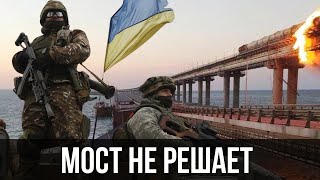 МОСТ НЕ РЕШАЕТ